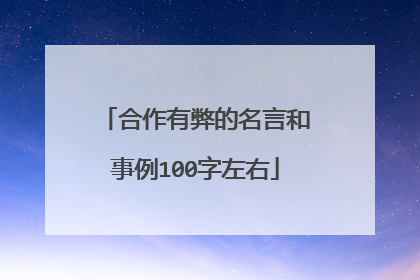 「合作有弊的名言和事例100字左右」